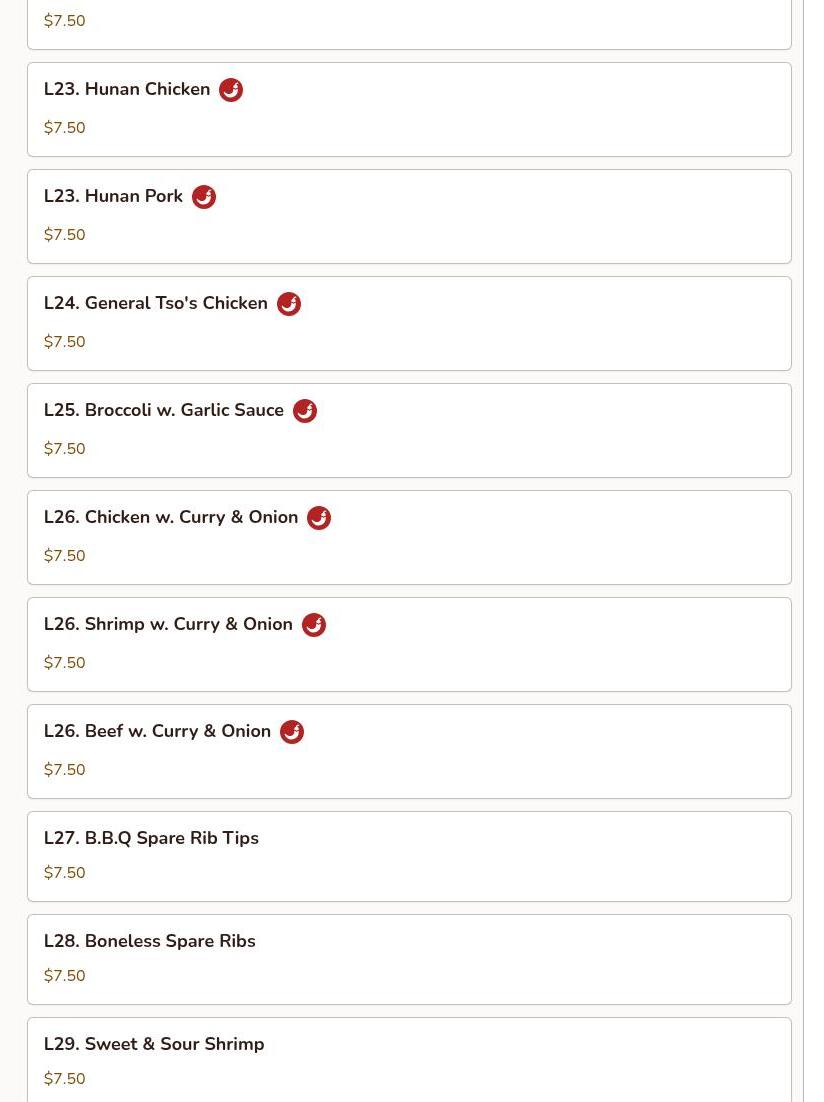 $7.50

L23. Hunan Chicken

$7.50

L23. Hunan Pork

$7.50

L24. General Tso's Chicken

$7.50

L25. Broccoli w. Garlic Sauce

$7.50

L26. Chicken w. Curry & Onion

$7.50

L26. Shrimp w. Curry & Onion

$7.50

L26. Beef w. Curry & Onion

$7.50

L27. B.B.Q Spare Rib Tips

$7.50

L28. Boneless Spare Ribs

$7.50

L29. Sweet & Sour Shrimp

$7.50